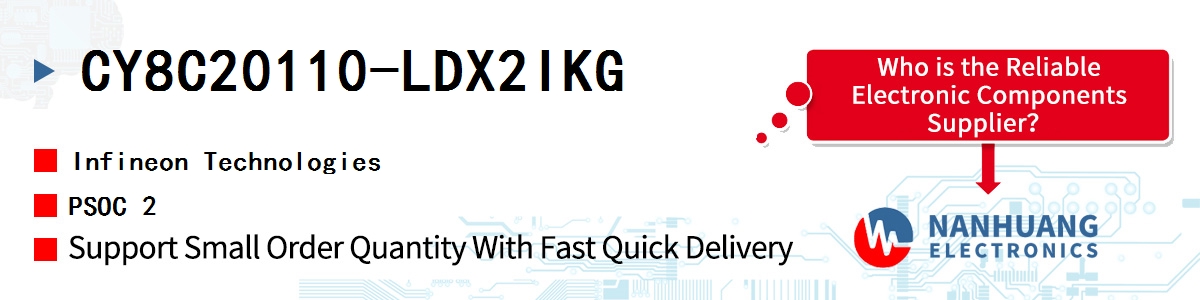 CY8C20110-LDX2IKG

Infineon Technologies

PSOC 2

Support Small Order Quantity With Fast Quick Delivery

Who is the Reliable Electronic Components Supplier?

NANHUANG ELECTRONICS